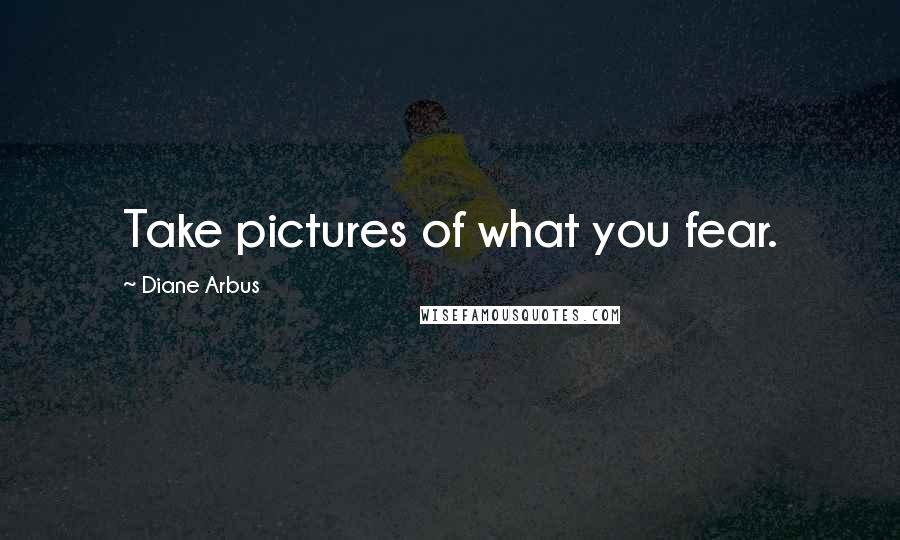 Take pictures of what you fear.

~ Diane Arbus

WISEFAMOUSQUOTES.COM